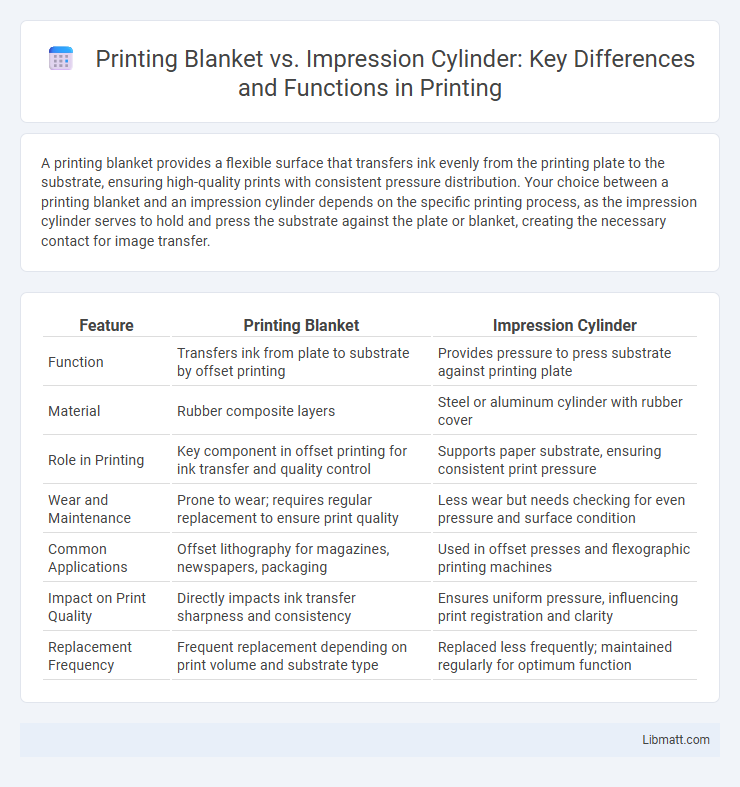 Printing Blanket vs. Impression Cylinder: Key Differences and Functions in Printing

A printing blanket provides a flexible surface that transfers ink evenly from the printing plate to the substrate, ensuring high-quality prints with consistent pressure distribution. Your choice between a printing blanket and an impression cylinder depends on the specific printing process, as the impression cylinder serves to hold and press the substrate against the plate or blanket, creating the necessary contact for image transfer.

| Feature | Printing Blanket | Impression Cylinder |
|---|---|---|
| Function | Transfers ink from plate to substrate by offset printing | Provides pressure to press substrate against printing plate |
| Material | Rubber composite layers | Steel or aluminum cylinder with rubber cover |
| Role in Printing | Key component in offset printing for ink transfer and quality control | Supports paper substrate, ensuring consistent print pressure |
| Wear and Maintenance | Prone to wear; requires regular replacement to ensure print quality | Less wear but needs checking for even pressure and surface condition |
| Common Applications | Offset lithography for magazines, newspapers, packaging | Used in offset presses and flexographic printing machines |
| Impact on Print Quality | Directly impacts ink transfer sharpness and consistency | Ensures uniform pressure, influencing print registration and clarity |
| Replacement Frequency | Frequent replacement depending on print volume and substrate type | Replaced less frequently; maintained regularly for optimum function |

Libmatt.com